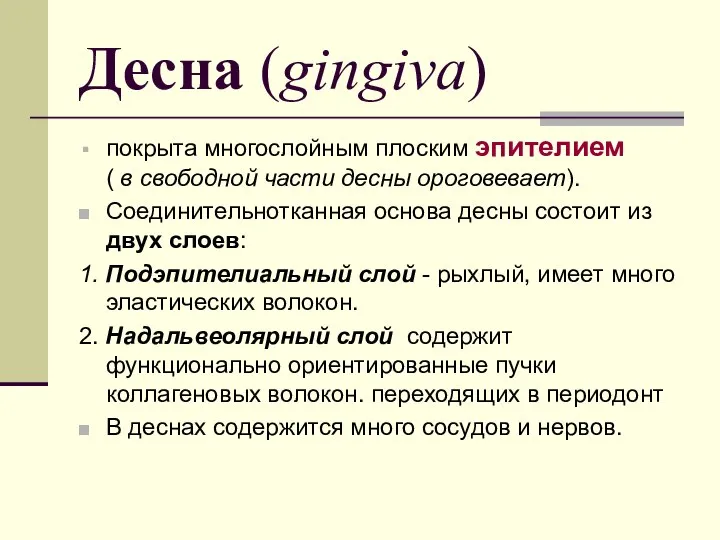 Десна (gingiva)

покрыта многослойным плоским эпителием ( в свободной части десны ороговевает).

Соединительнотканная основа десны состоит из двух слоев:

1. Подэпителиальный слой - рыхлый, имеет много эластических волокон.

2. Надальвеолярный слой содержит функционально ориентированные пучки коллагеновых волокон. переходящих в периодонт

В деснах содержится много сосудов и нервов.